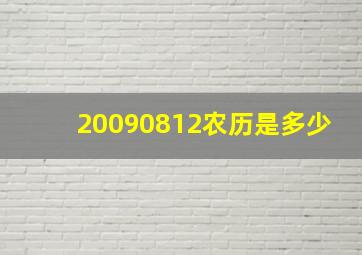 20090812农历是多少